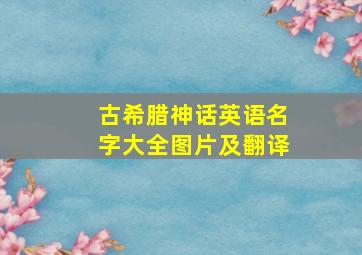 古希腊神话英语名字大全图片及翻译